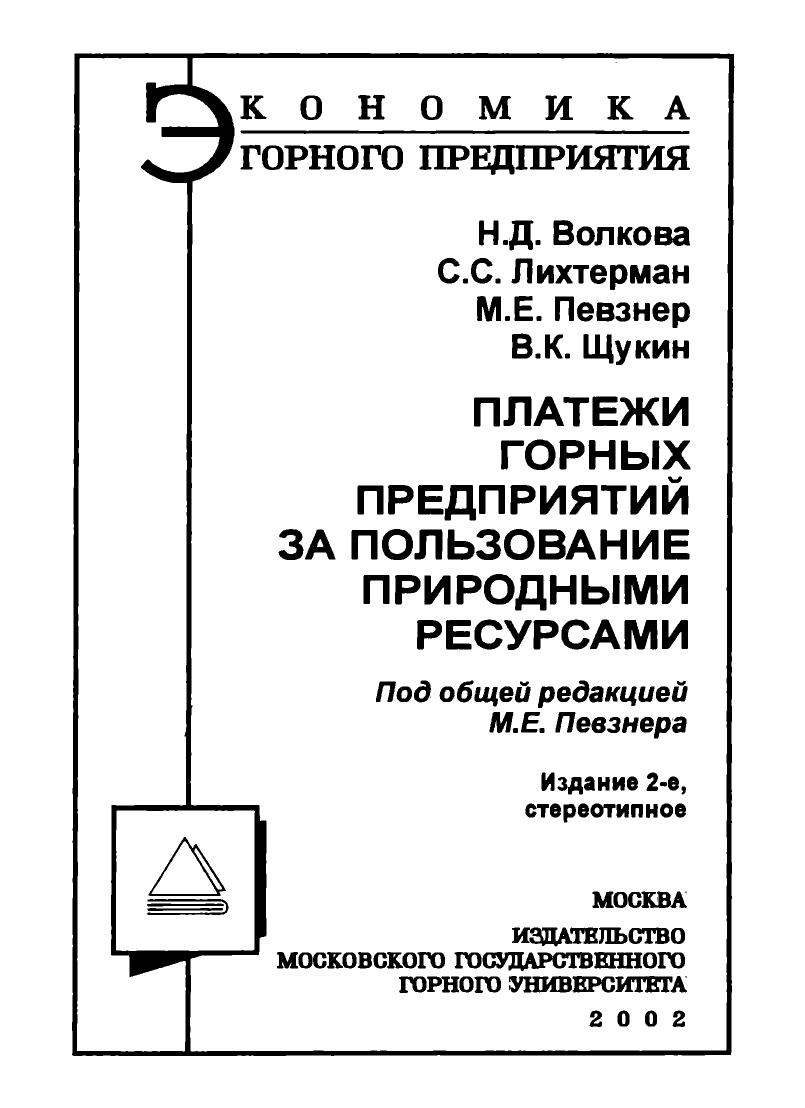 ЭКОНОМИКА
ГОРНОГО ПРЕДПРИЯТИЯ

Н.Д. Волкова
С.С. Лихтерман
М.Е. Певзнер
В.К. Щукин

ПЛАТЕЖИ ГОРНЫХ ПРЕДПРИЯТИЙ ЗА ПОЛЬЗОВАНИЕ ПРИРОДНЫМИ РЕСУРСАМИ

Под общей редакцией М.Е. Певзнера

Издание 2-е, стереотипное

МОСКВА
ИЗДАТЕЛЬСТВО МОСКОВСКОГО ГОСУДАРСТВЕННОГО ГОРНОГО УНИВЕРСИТЕТА
2002